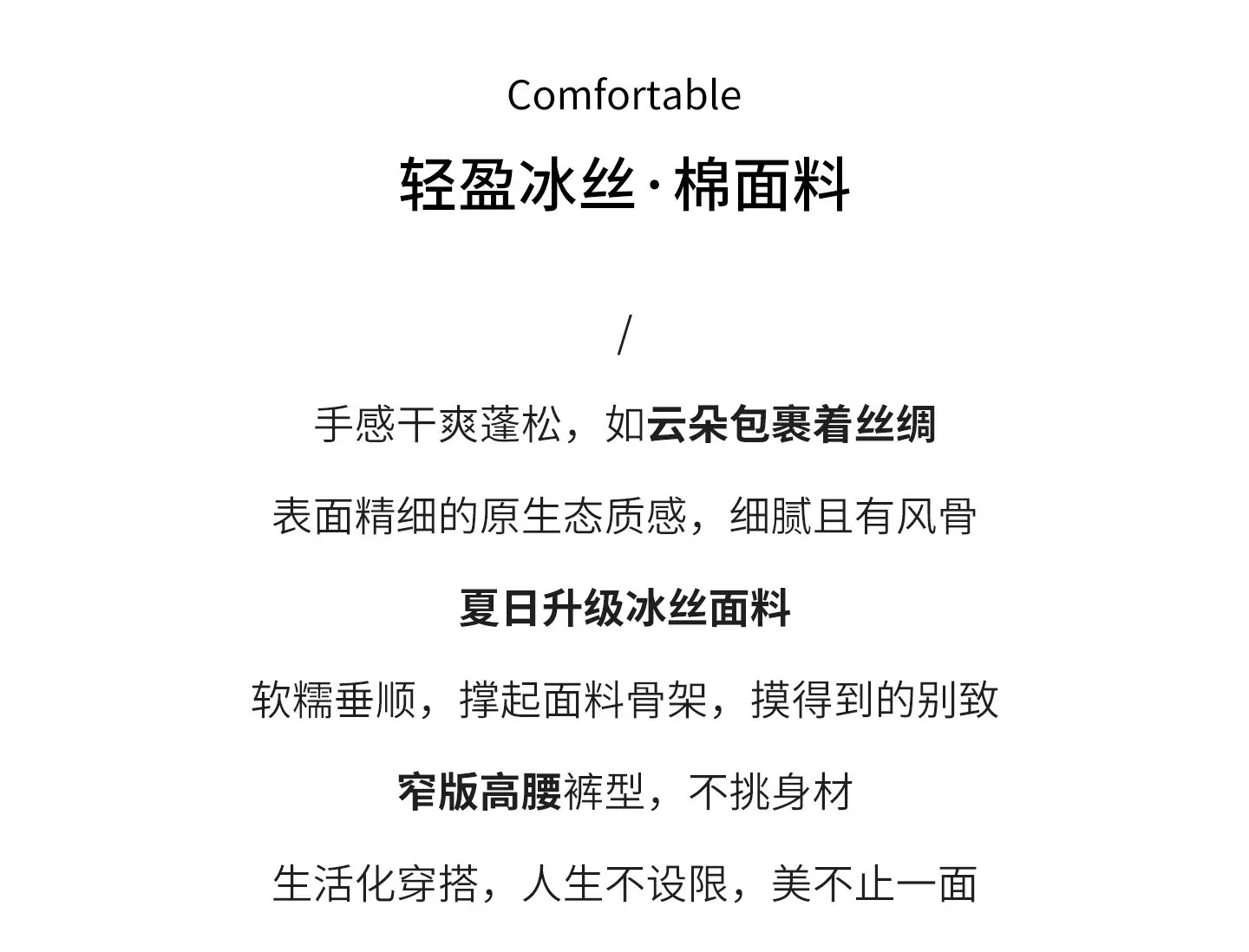 Comfortable

轻盈冰丝·棉面料

/

手感干爽蓬松，如云朵包裹着丝绸

表面精细的原生态质感，细腻且有风骨

夏日升级冰丝面料

软糯垂顺，撑起面料骨架，摸得到的别致

窄版高腰裤型，不挑身材

生活化穿搭，人生不设限，美不止一面